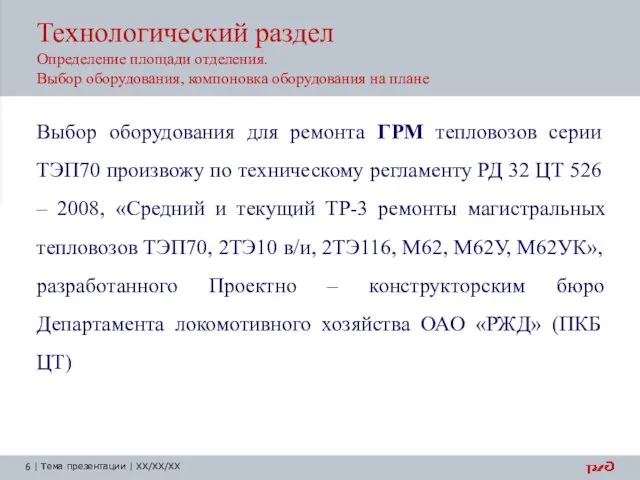 Технологический раздел
Определение площади отделения.
Выбор оборудования, компоновка оборудования на плане

Выбор оборудования для ремонта ГРМ тепловозов серии ТЭП70 произвожу по техническому регламенту РД 32 ЦТ 526 – 2008, «Средний и текущий ТР-3 ремонты магистральных тепловозов ТЭП70, 2ТЭ10 в/и, 2ТЭ116, М62, М62У, М62УК», разработанного Проектно – конструкторским бюро Департамента локомотивного хозяйства ОАО «РЖД» (ПКБ ЦТ)

6 | Тема презентации | XX/XX/XX

РЖД